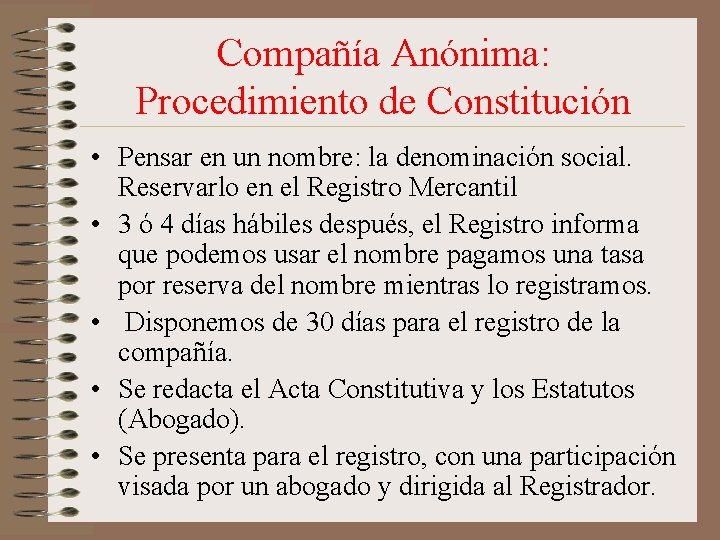 Compañía Anónima:
Procedimiento de Constitución

• Pensar en un nombre: la denominación social. Reservarlo en el Registro Mercantil
• 3 ó 4 días hábiles después, el Registro informa que podemos usar el nombre pagamos una tasa por reserva del nombre mientras lo registramos.
• Disponemos de 30 días para el registro de la compañía.
• Se redacta el Acta Constitutiva y los Estatutos (Abogado).
• Se presenta para el registro, con una participación visada por un abogado y dirigida al Registrador.